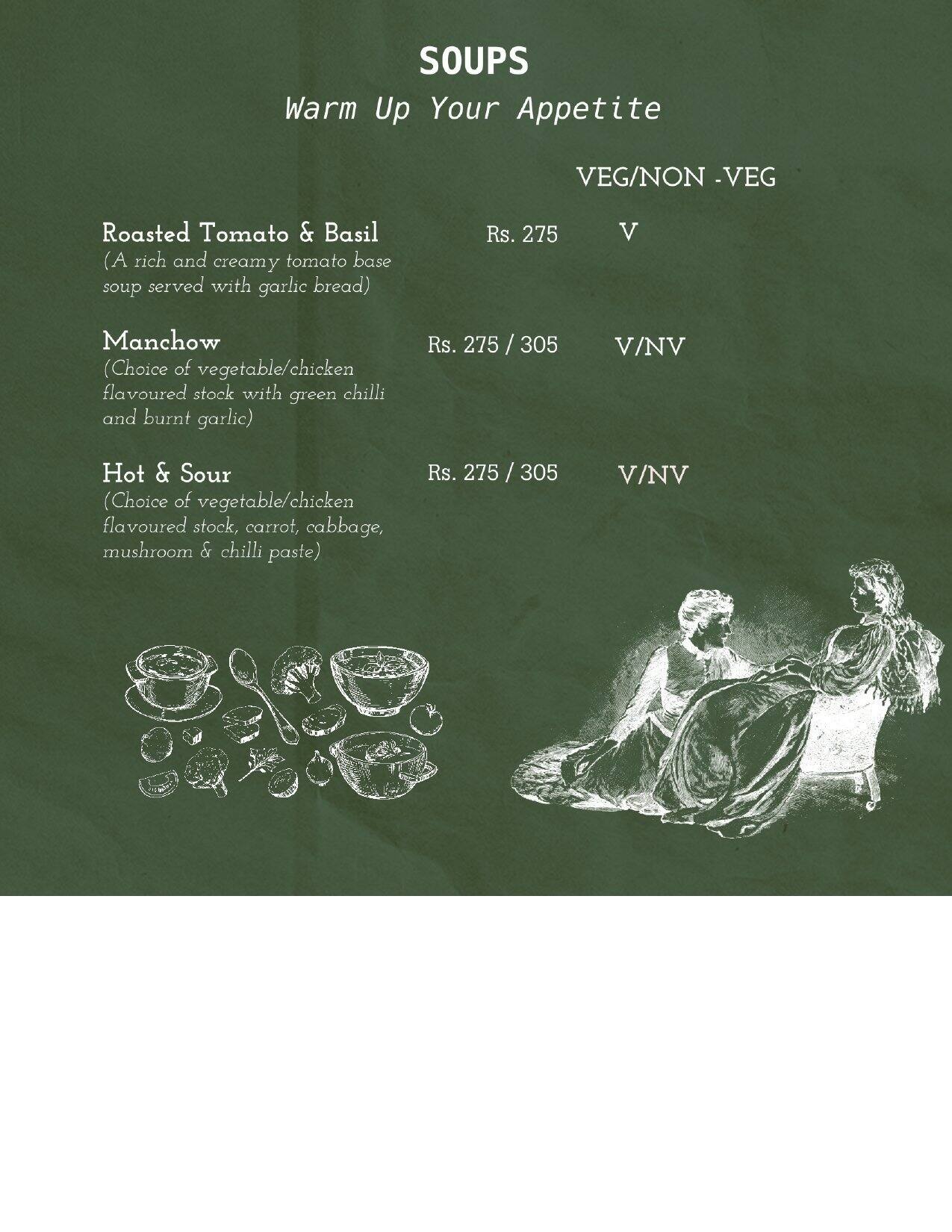 SOUPS
Warm Up Your Appetite

VEG/NON -VEG

Roasted Tomato & Basil Rs. 275 V
(A rich and creamy tomato base soup served with garlic bread)

Manchow Rs. 275 / 305 V/NV
(Choice of vegetable/chicken flavoured stock with green chilli and burnt garlic)

Hot & Sour Rs. 275 / 305 V/NV
(Choice of vegetable/chicken flavoured stock, carrot, cabbage, mushroom & chilli paste)